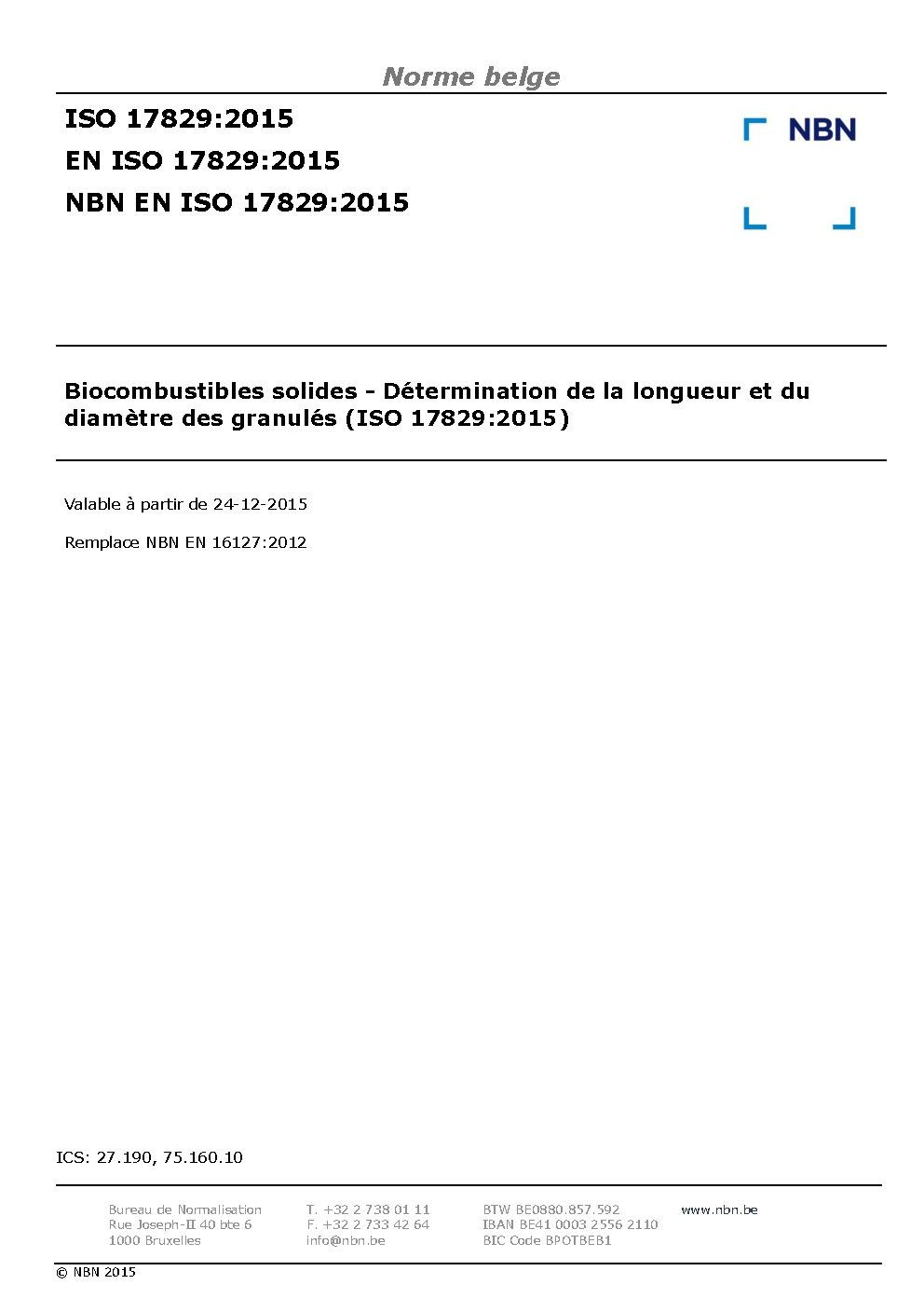 Norme belge

ISO 17829:2015
EN ISO 17829:2015
NBN EN ISO 17829:2015

NBN

Biocombustibles solides - Détermination de la longueur et du diamètre des granulés (ISO 17829:2015)

Valable à partir de 24-12-2015

Remplace NBN EN 16127:2012

ICS: 27.190, 75.160.10

Bureau de Normalisation
Rue Joseph-II 40 bte 6
1000 Bruxelles

T. +32 2 738 01 11
F. +32 2 733 42 64
info@nbn.be

BTW BE0880.857.592
IBAN BE41 0003 2556 2110
BIC Code BPOTBEB1

www.nbn.be

© NBN 2015